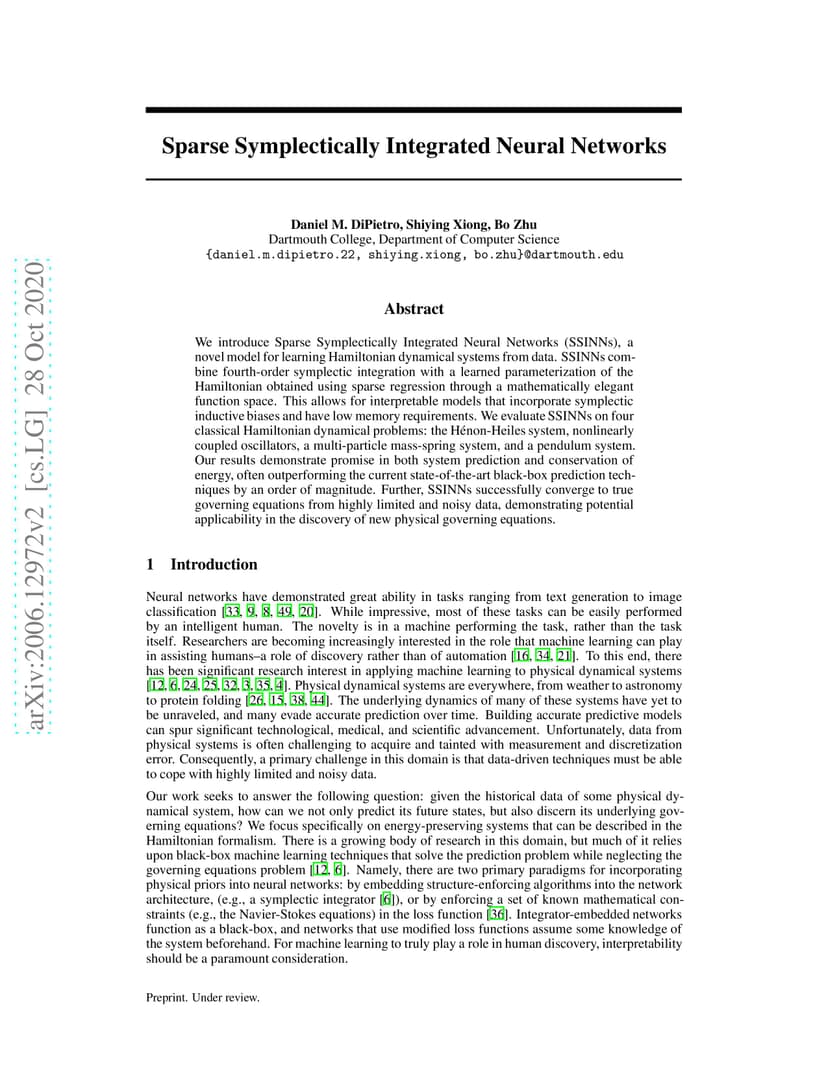 arXiv:2006.12972v2 [cs.LG] 28 Oct 2020

Sparse Symplectically Integrated Neural Networks

Daniel M. DiPietro, Shiying Xiong, Bo Zhu
Dartmouth College, Department of Computer Science
{daniel.m.dipietro.22, shiying.xiong, bo.zhu}@dartmouth.edu

Abstract

We introduce Sparse Symplectically Integrated Neural Networks (SSINNs), a novel model for learning Hamiltonian dynamical systems from data. SSINNs combine fourth-order symplectic integration with a learned parameterization of the Hamiltonian obtained using sparse regression through a mathematically elegant function space. This allows for interpretable models that incorporate symplectic inductive biases and have low memory requirements. We evaluate SSINNs on four classical Hamiltonian dynamical problems: the Hénon-Heiles system, nonlinearly coupled oscillators, a multi-particle mass-spring system, and a pendulum system. Our results demonstrate promise in both system prediction and conservation of energy, often outperforming the current state-of-the-art black-box prediction techniques by an order of magnitude. Further, SSINNs successfully converge to true governing equations from highly limited and noisy data, demonstrating potential applicability in the discovery of new physical governing equations.

1 Introduction

Neural networks have demonstrated great ability in tasks ranging from text generation to image classification [33, 9, 8, 49, 20]. While impressive, most of these tasks can be easily performed by an intelligent human. The novelty is in a machine performing the task, rather than the task itself. Researchers are becoming increasingly interested in the role that machine learning can play in assisting humans–a role of discovery rather than of automation [16, 34, 21]. To this end, there has been significant research interest in applying machine learning to physical dynamical systems [12, 6, 24, 25, 32, 3, 35, 4]. Physical dynamical systems are everywhere, from weather to astronomy to protein folding [26, 15, 38, 44]. The underlying dynamics of many of these systems have yet to be unraveled, and many evade accurate prediction over time. Building accurate predictive models can spur significant technological, medical, and scientific advancement. Unfortunately, data from physical systems is often challenging to acquire and tainted with measurement and discretization error. Consequently, a primary challenge in this domain is that data-driven techniques must be able to cope with highly limited and noisy data.

Our work seeks to answer the following question: given the historical data of some physical dynamical system, how can we not only predict its future states, but also discern its underlying governing equations? We focus specifically on energy-preserving systems that can be described in the Hamiltonian formalism. There is a growing body of research in this domain, but much of it relies upon black-box machine learning techniques that solve the prediction problem while neglecting the governing equations problem [12, 6]. Namely, there are two primary paradigms for incorporating physical priors into neural networks: by embedding structure-enforcing algorithms into the network architecture, (e.g., a symplectic integrator [6]), or by enforcing a set of known mathematical constraints (e.g., the Navier-Stokes equations) in the loss function [36]. Integrator-embedded networks function as a black-box, and networks that use modified loss functions assume some knowledge of the system beforehand. For machine learning to truly play a role in human discovery, interpretability should be a paramount consideration.

Preprint. Under review.